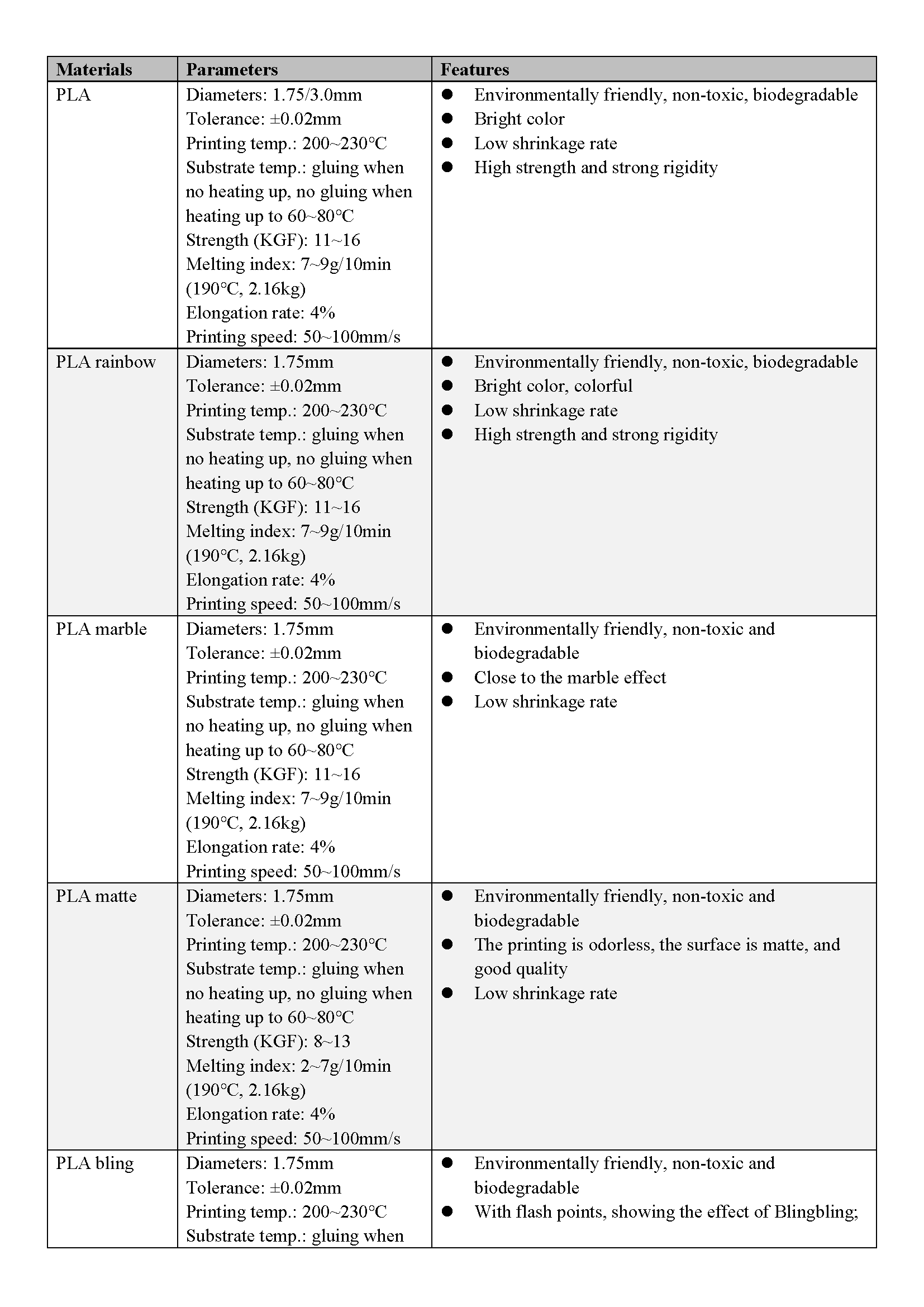 | Materials | Parameters | Features |
|---|---|---|
| PLA | Diameters: 1.75/3.0mm<br>Tolerance: ±0.02mm<br>Printing temp.: 200~230°C<br>Substrate temp.: gluing when no heating up, no gluing when heating up to 60~80°C<br>Strength (KGF): 11~16<br>Melting index: 7~9g/10min (190°C, 2.16kg)<br>Elongation rate: 4%<br>Printing speed: 50~100mm/s | ● Environmentally friendly, non-toxic, biodegradable<br>● Bright color<br>● Low shrinkage rate<br>● High strength and strong rigidity |
| PLA rainbow | Diameters: 1.75mm<br>Tolerance: ±0.02mm<br>Printing temp.: 200~230°C<br>Substrate temp.: gluing when no heating up, no gluing when heating up to 60~80°C<br>Strength (KGF): 11~16<br>Melting index: 7~9g/10min (190°C, 2.16kg)<br>Elongation rate: 4%<br>Printing speed: 50~100mm/s | ● Environmentally friendly, non-toxic, biodegradable<br>● Bright color, colorful<br>● Low shrinkage rate<br>● High strength and strong rigidity |
| PLA marble | Diameters: 1.75mm<br>Tolerance: ±0.02mm<br>Printing temp.: 200~230°C<br>Substrate temp.: gluing when no heating up, no gluing when heating up to 60~80°C<br>Strength (KGF): 11~16<br>Melting index: 7~9g/10min (190°C, 2.16kg)<br>Elongation rate: 4%<br>Printing speed: 50~100mm/s | ● Environmentally friendly, non-toxic and biodegradable<br>● Close to the marble effect<br>● Low shrinkage rate |
| PLA matte | Diameters: 1.75mm<br>Tolerance: ±0.02mm<br>Printing temp.: 200~230°C<br>Substrate temp.: gluing when no heating up, no gluing when heating up to 60~80°C<br>Strength (KGF): 8~13<br>Melting index: 2~7g/10min (190°C, 2.16kg)<br>Elongation rate: 4%<br>Printing speed: 50~100mm/s | ● Environmentally friendly, non-toxic and biodegradable<br>● The printing is odorless, the surface is matte, and good quality<br>● Low shrinkage rate |
| PLA bling | Diameters: 1.75mm<br>Tolerance: ±0.02mm<br>Printing temp.: 200~230°C<br>Substrate temp.: gluing when | ● Environmentally friendly, non-toxic and biodegradable<br>● With flash points, showing the effect of Blingbling; |